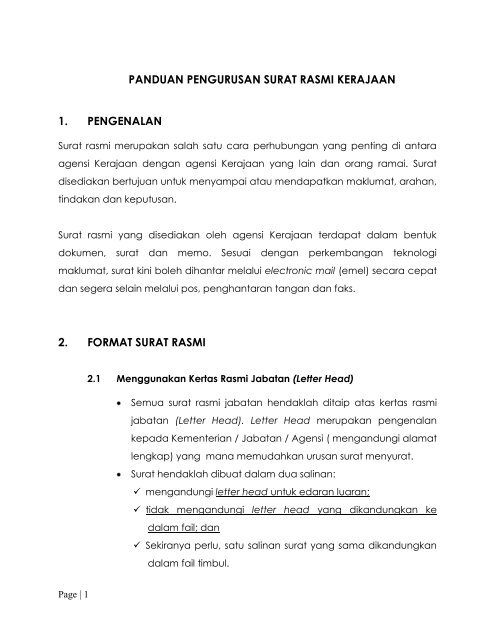 PANDUAN PENGURUSAN SURAT RASMI KERAJAAN

1. PENGENALAN

Surat rasmi merupakan salah satu cara perhubungan yang penting di antara agensi Kerajaan dengan agensi Kerajaan yang lain dan orang ramai. Surat disediakan bertujuan untuk menyampai atau mendapatkan maklumat, arahan, tindakan dan keputusan.

Surat rasmi yang disediakan oleh agensi Kerajaan terdapat dalam bentuk dokumen, surat dan memo. Sesuai dengan perkembangan teknologi maklumat, surat kini boleh dihantar melalui electronic mail (emel) secara cepat dan segera selain melalui pos, penghantaran tangan dan faks.

2. FORMAT SURAT RASMI

2.1 Menggunakan Kertas Rasmi Jabatan (Letter Head)

• Semua surat rasmi jabatan hendaklah ditaip atas kertas rasmi jabatan (Letter Head). Letter Head merupakan pengenalan kepada Kementerian / Jabatan / Agensi ( mengandungi alamat lengkap) yang mana memudahkan urusan surat menyurat.
• Surat hendaklah dibuat dalam dua salinan:
✓ mengandungi letter head untuk edaran luaran;
✓ tidak mengandungi letter head yang dikandungkan ke dalam fail; dan
✓ Sekiranya perlu, satu salinan surat yang sama dikandungkan dalam fail timbul.

Page | 1